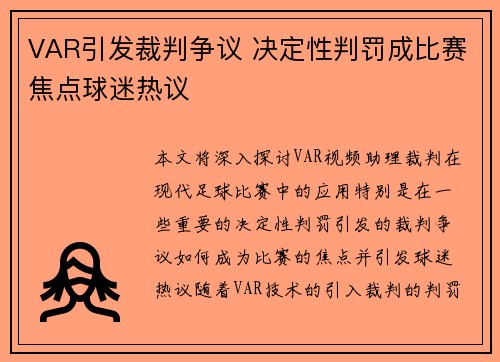 VAR引发裁判争议 决定性判罚成比赛焦点球迷热议

本文将深入探讨VAR视频助理裁判在现代足球比赛中的应用特别是在一些重要的决定性判罚引发的裁判争议如何成为比赛的焦点并引发球迷热议随着VAR技术的引入裁判的判罚